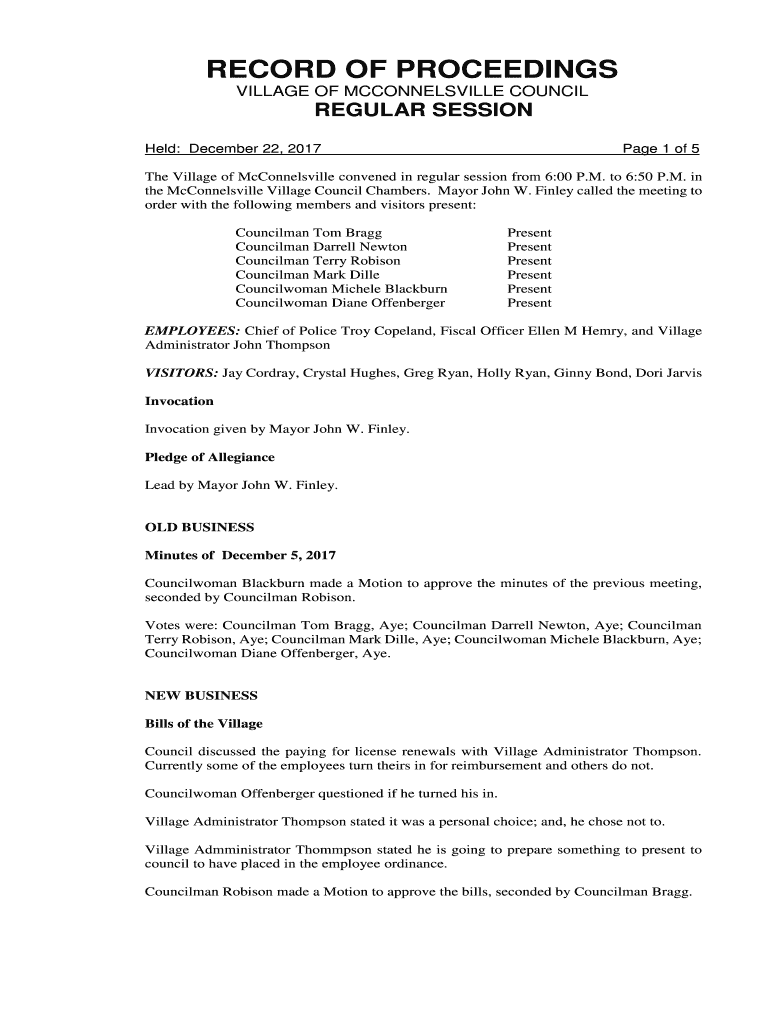 RECORD OF PROCEEDINGS
VILLAGE OF MCCONNELSVILLE COUNCIL
REGULAR SESSION

Held: December 22, 2017 Page 1 of 5

The Village of McConnelsville convened in regular session from 6:00 P.M. to 6:50 P.M. in the McConnelsville Village Council Chambers. Mayor John W. Finley called the meeting to order with the following members and visitors present:

| | |
|---|---|
| Councilman Tom Bragg | Present |
| Councilman Darrell Newton | Present |
| Councilman Terry Robison | Present |
| Councilman Mark Dille | Present |
| Councilwoman Michele Blackburn | Present |
| Councilwoman Diane Offenberger | Present |

EMPLOYEES: Chief of Police Troy Copeland, Fiscal Officer Ellen M Hemry, and Village Administrator John Thompson

VISITORS: Jay Cordray, Crystal Hughes, Greg Ryan, Holly Ryan, Ginny Bond, Dori Jarvis

Invocation

Invocation given by Mayor John W. Finley.

Pledge of Allegiance

Lead by Mayor John W. Finley.

OLD BUSINESS

Minutes of December 5, 2017

Councilwoman Blackburn made a Motion to approve the minutes of the previous meeting, seconded by Councilman Robison.

Votes were: Councilman Tom Bragg, Aye; Councilman Darrell Newton, Aye; Councilman Terry Robison, Aye; Councilman Mark Dille, Aye; Councilwoman Michele Blackburn, Aye; Councilwoman Diane Offenberger, Aye.

NEW BUSINESS

Bills of the Village

Council discussed the paying for license renewals with Village Administrator Thompson. Currently some of the employees turn theirs in for reimbursement and others do not.

Councilwoman Offenberger questioned if he turned his in.

Village Administrator Thompson stated it was a personal choice; and, he chose not to.

Village Admministrator Thommpson stated he is going to prepare something to present to council to have placed in the employee ordinance.

Councilman Robison made a Motion to approve the bills, seconded by Councilman Bragg.